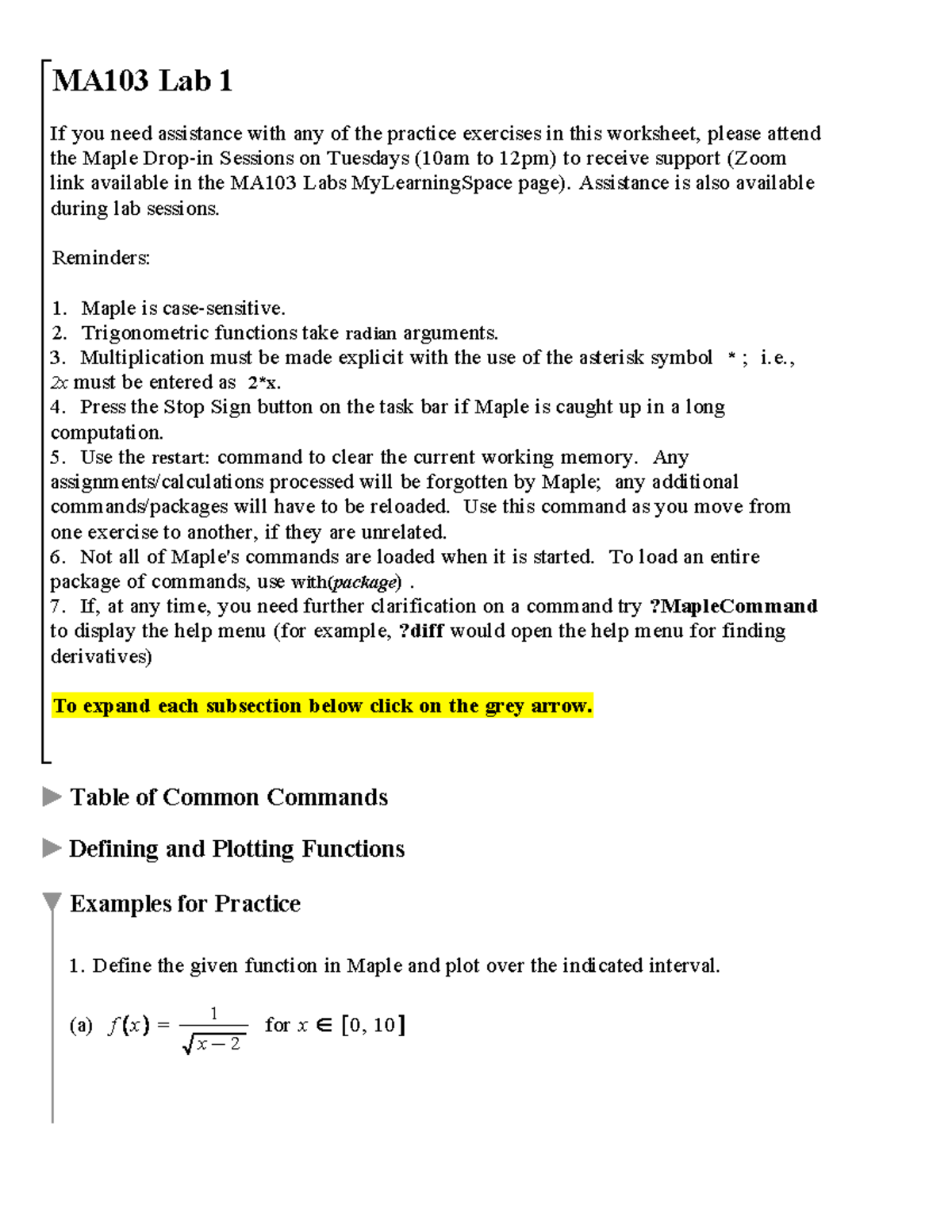 MA103 Lab 1

If you need assistance with any of the practice exercises in this worksheet, please attend the Maple Drop-in Sessions on Tuesdays (10am to 12pm) to receive support (Zoom link available in the MA103 Labs MyLearningSpace page). Assistance is also available during lab sessions.

Reminders:

1. Maple is case-sensitive.
2. Trigonometric functions take radian arguments.
3. Multiplication must be made explicit with the use of the asterisk symbol * ; i.e., $2x$ must be entered as 2*x.
4. Press the Stop Sign button on the task bar if Maple is caught up in a long computation.
5. Use the restart: command to clear the current working memory. Any assignments/calculations processed will be forgotten by Maple; any additional commands/packages will have to be reloaded. Use this command as you move from one exercise to another, if they are unrelated.
6. Not all of Maple's commands are loaded when it is started. To load an entire package of commands, use with(package) .
7. If, at any time, you need further clarification on a command try ?MapleCommand to display the help menu (for example, ?diff would open the help menu for finding derivatives)

To expand each subsection below click on the grey arrow.

Table of Common Commands

Defining and Plotting Functions

Examples for Practice

1. Define the given function in Maple and plot over the indicated interval.

(a) $f(x) = \frac{1}{\sqrt{x-2}}$ for $x \in [0, 10]$